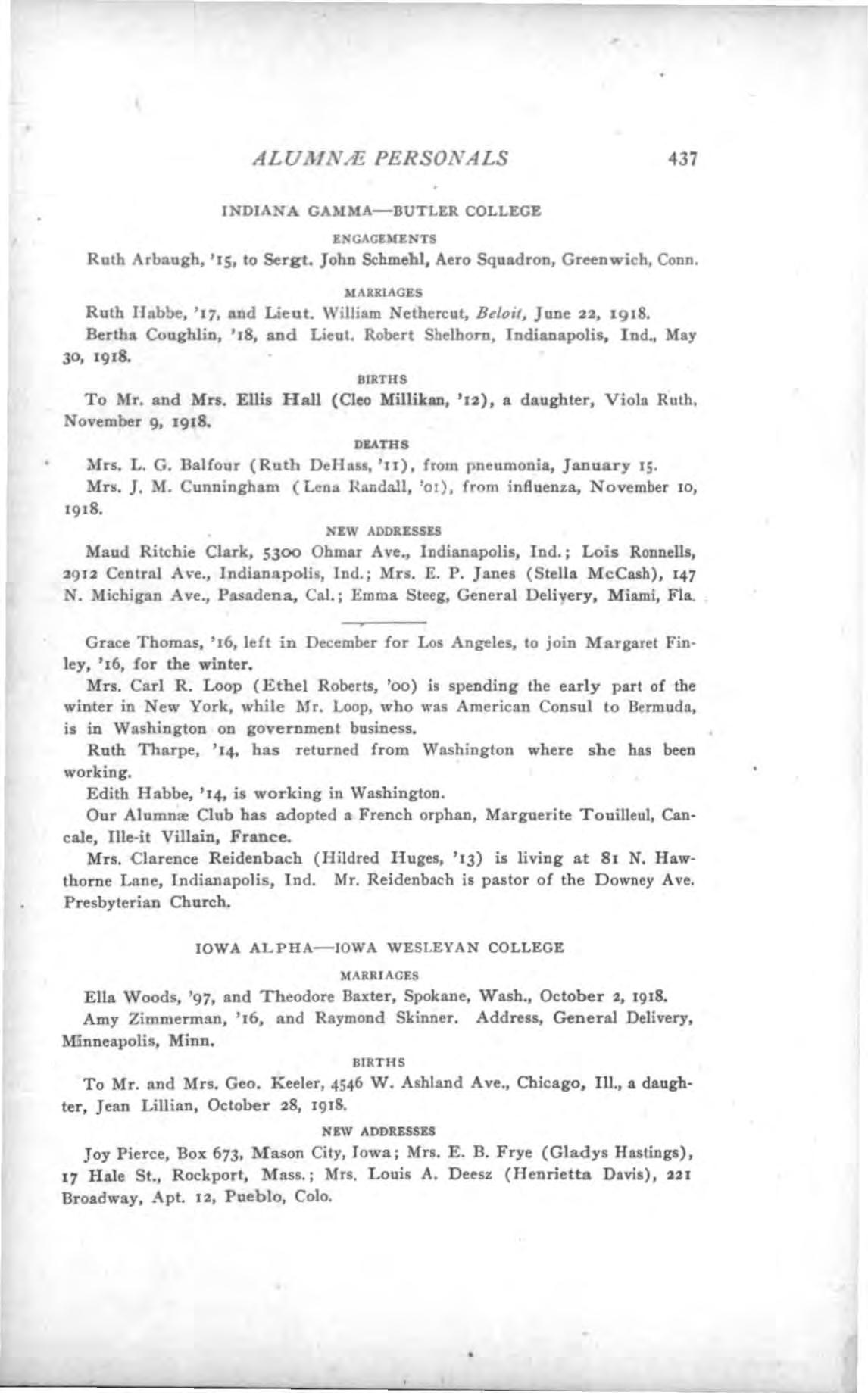 ALUMNÆ PERSONALS 437

INDIANA GAMMA—BUTLER COLLEGE

ENGAGEMENTS

Ruth Arbaugh, '15, to Sergt. John Schmehl, Aero Squadron, Greenwich, Conn.

MARRIAGES

Ruth Habbe, '17, and Lieut. William Nethercut, Beloit, June 22, 1918.

Bertha Coughlin, '18, and Lieut. Robert Shelhorn, Indianapolis, Ind., May 30, 1918.

BIRTHS

To Mr. and Mrs. Ellis Hall (Cleo Millikan, '12), a daughter, Viola Ruth, November 9, 1918.

DEATHS

Mrs. L. G. Balfour (Ruth DeHass, '11), from pneumonia, January 15.

Mrs. J. M. Cunningham (Lena Randall, '01), from influenza, November 10, 1918.

NEW ADDRESSES

Maud Ritchie Clark, 5300 Ohmar Ave., Indianapolis, Ind.; Lois Ronnells, 2912 Central Ave., Indianapolis, Ind.; Mrs. E. P. Janes (Stella McCash), 147 N. Michigan Ave., Pasadena, Cal.; Emma Steeg, General Delivery, Miami, Fla.

Grace Thomas, '16, left in December for Los Angeles, to join Margaret Finley, '16, for the winter.

Mrs. Carl R. Loop (Ethel Roberts, '00) is spending the early part of the winter in New York, while Mr. Loop, who was American Consul to Bermuda, is in Washington on government business.

Ruth Tharpe, '14, has returned from Washington where she has been working.

Edith Habbe, '14, is working in Washington.

Our Alumnæ Club has adopted a French orphan, Marguerite Touilleul, Cancale, Ille-it Villain, France.

Mrs. Clarence Reidenbach (Hildred Huges, '13) is living at 81 N. Hawthorne Lane, Indianapolis, Ind. Mr. Reidenbach is pastor of the Downey Ave. Presbyterian Church.

IOWA ALPHA—IOWA WESLEYAN COLLEGE

MARRIAGES

Ella Woods, '97, and Theodore Baxter, Spokane, Wash., October 2, 1918.

Amy Zimmerman, '16, and Raymond Skinner. Address, General Delivery, Minneapolis, Minn.

BIRTHS

To Mr. and Mrs. Geo. Keeler, 4546 W. Ashland Ave., Chicago, Ill., a daughter, Jean Lillian, October 28, 1918.

NEW ADDRESSES

Joy Pierce, Box 673, Mason City, Iowa; Mrs. E. B. Frye (Gladys Hastings), 17 Hale St., Rockport, Mass.; Mrs. Louis A. Deesz (Henrietta Davis), 221 Broadway, Apt. 12, Pueblo, Colo.